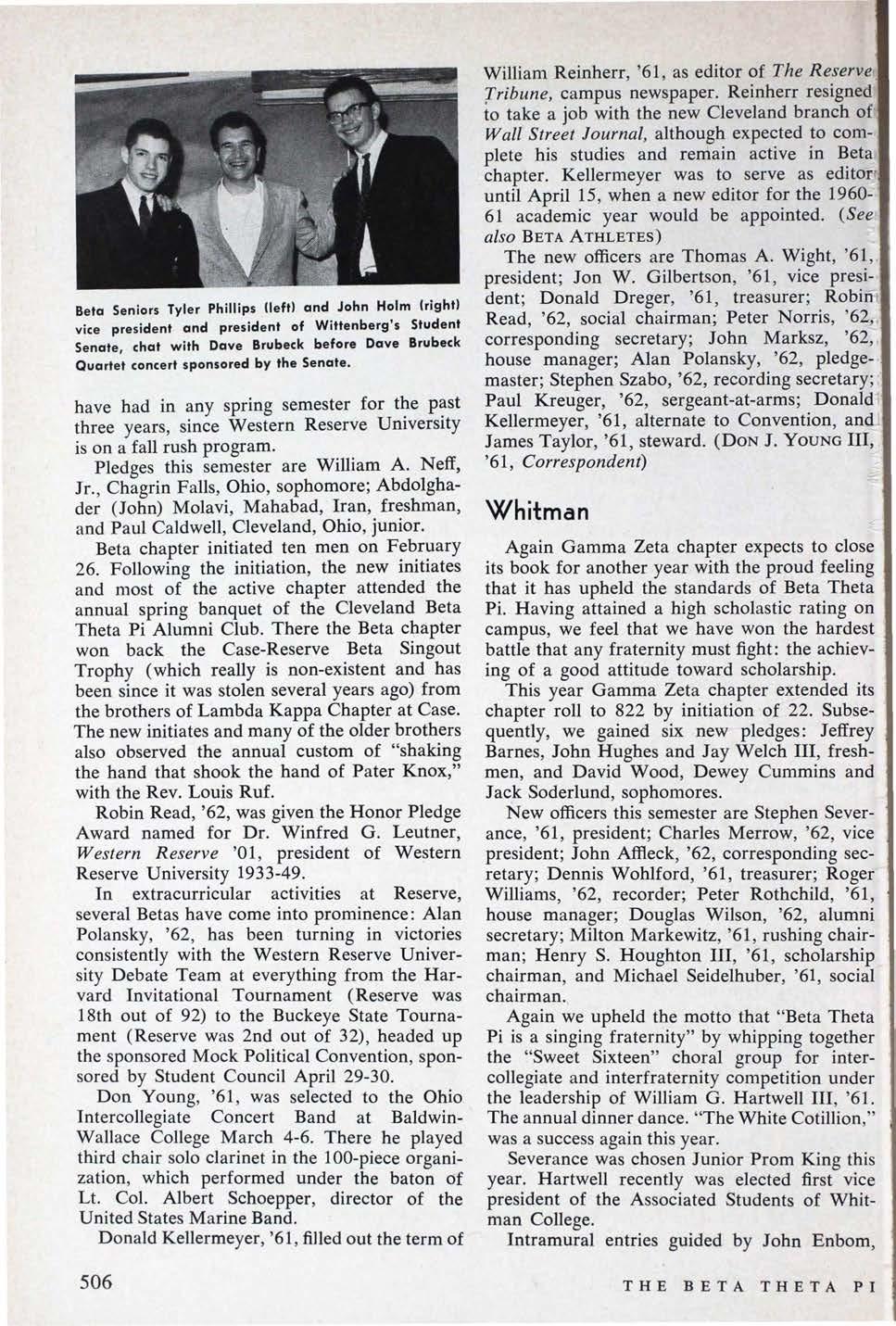 Beta Seniors Tyler Phillips (left) and John Holm (right) vice president and president of Wittenberg's Student Senate, chat with Dave Brubeck before Dave Brubeck Quartet concert sponsored by the Senate.

have had in any spring semester for the past three years, since Western Reserve University is on a fall rush program.

Pledges this semester are William A. Neff, Jr., Chagrin Falls, Ohio, sophomore; Abdolghader (John) Molavi, Mahabad, Iran, freshman, and Paul Caldwell, Cleveland, Ohio, junior.

Beta chapter initiated ten men on February 26. Following the initiation, the new initiates and most of the active chapter attended the annual spring banquet of the Cleveland Beta Theta Pi Alumni Club. There the Beta chapter won back the Case-Reserve Beta Singout Trophy (which really is non-existent and has been since it was stolen several years ago) from the brothers of Lambda Kappa Chapter at Case. The new initiates and many of the older brothers also observed the annual custom of "shaking the hand that shook the hand of Pater Knox," with the Rev. Louis Ruf.

Robin Read, '62, was given the Honor Pledge Award named for Dr. Winfred G. Leutner, Western Reserve '01, president of Western Reserve University 1933-49.

In extracurricular activities at Reserve, several Betas have come into prominence: Alan Polansky, '62, has been turning in victories consistently with the Western Reserve University Debate Team at everything from the Harvard Invitational Tournament (Reserve was 18th out of 92) to the Buckeye State Tournament (Reserve was 2nd out of 32), headed up the sponsored Mock Political Convention, sponsored by Student Council April 29-30.

Don Young, '61, was selected to the Ohio Intercollegiate Concert Band at Baldwin-Wallace College March 4-6. There he played third chair solo clarinet in the 100-piece organization, which performed under the baton of Lt. Col. Albert Schoepper, director of the United States Marine Band.

Donald Kellermeyer, '61, filled out the term of William Reinherr, '61, as editor of The Reserve Tribune, campus newspaper. Reinherr resigned to take a job with the new Cleveland branch of Wall Street Journal, although expected to complete his studies and remain active in Beta chapter. Kellermeyer was to serve as editor until April 15, when a new editor for the 1960-61 academic year would be appointed. (See also BETA ATHLETES)

The new officers are Thomas A. Wight, '61, president; Jon W. Gilbertson, '61, vice president; Donald Dreger, '61, treasurer; Robin Read, '62, social chairman; Peter Norris, '62, corresponding secretary; John Marksz, '62, house manager; Alan Polansky, '62, pledgemaster; Stephen Szabo, '62, recording secretary; Paul Kreuger, '62, sergeant-at-arms; Donald Kellermeyer, '61, alternate to Convention, and James Taylor, '61, steward. (DON J. YOUNG III, '61, Correspondent)

Whitman

Again Gamma Zeta chapter expects to close its book for another year with the proud feeling that it has upheld the standards of Beta Theta Pi. Having attained a high scholastic rating on campus, we feel that we have won the hardest battle that any fraternity must fight: the achieving of a good attitude toward scholarship.

This year Gamma Zeta chapter extended its chapter roll to 822 by initiation of 22. Subsequently, we gained six new pledges: Jeffrey Barnes, John Hughes and Jay Welch III, freshmen, and David Wood, Dewey Cummins and Jack Soderlund, sophomores.

New officers this semester are Stephen Severance, '61, president; Charles Merrow, '62, vice president; John Affleck, '62, corresponding secretary; Dennis Wohlford, '61, treasurer; Roger Williams, '62, recorder; Peter Rothchild, '61, house manager; Douglas Wilson, '62, alumni secretary; Milton Markewitz, '61, rushing chairman; Henry S. Houghton III, '61, scholarship chairman, and Michael Seidelhuber, '61, social chairman.

Again we upheld the motto that "Beta Theta Pi is a singing fraternity" by whipping together the "Sweet Sixteen" choral group for intercollegiate and interfraternity competition under the leadership of William G. Hartwell III, '61. The annual dinner dance. "The White Cotillion," was a success again this year.

Severance was chosen Junior Prom King this year. Hartwell recently was elected first vice president of the Associated Students of Whitman College.

Intramural entries guided by John Enbom,

506

THE BETA THETA PI